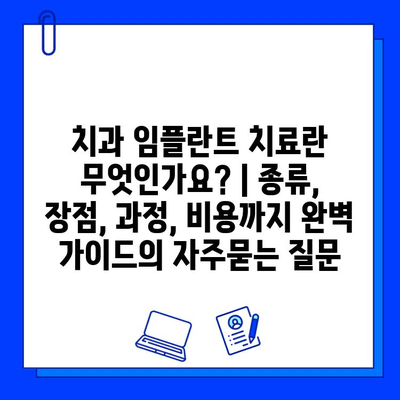 치과 임플란트 치료란 무엇인가요? | 종류, 장점, 과정, 비용까지 완벽 가이드의 자주묻는 질문